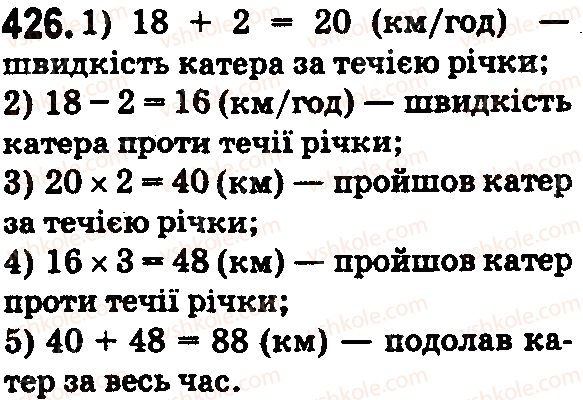 426. 1) $18 + 2 = 20$ (км/год) — швидкість катера за течією річки;
2) $18 - 2 = 16$ (км/год) — швидкість катера проти течії річки;
3) $20 \times 2 = 40$ (км) — пройшов катер за течією річки;
4) $16 \times 3 = 48$ (км) — пройшов катер проти течії річки;
5) $40 + 48 = 88$ (км) — подолав катер за весь час.

vshkole.com